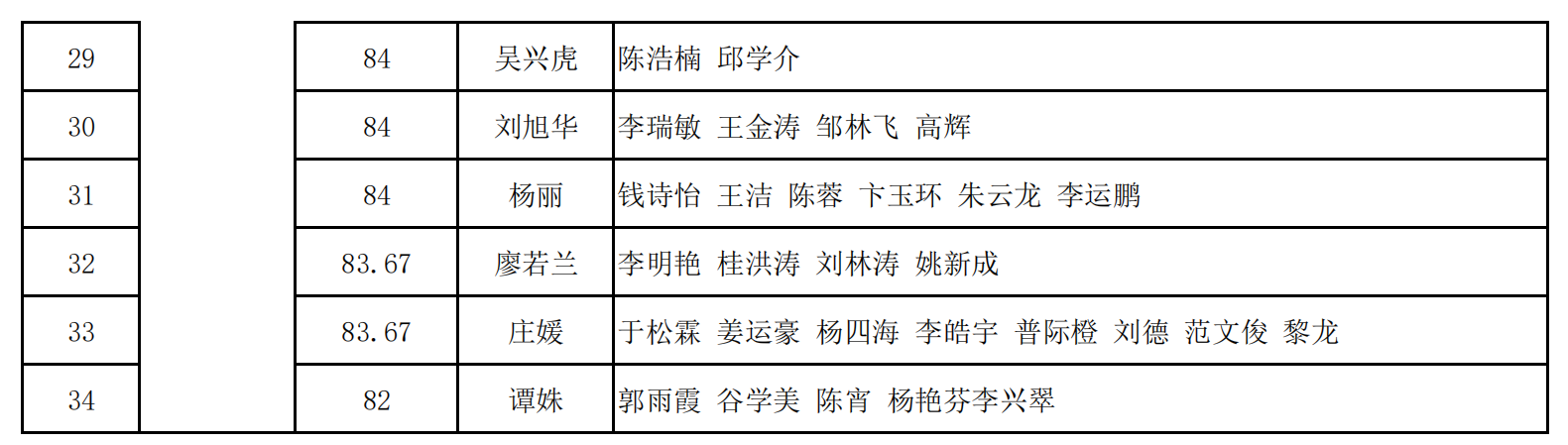 | 29 | | 84 | 吴兴虎 | 陈浩楠 邱学介 |
|---|---|---|---|---|
| 30 | | 84 | 刘旭华 | 李瑞敏 王金涛 邹林飞 高辉 |
| 31 | | 84 | 杨丽 | 钱诗怡 王洁 陈蓉 卞玉环 朱云龙 李运鹏 |
| 32 | | 83.67 | 廖若兰 | 李明艳 桂洪涛 刘林涛 姚新成 |
| 33 | | 83.67 | 庄媛 | 于松霖 姜运豪 杨四海 李皓宇 普际橙 刘德 范文俊 黎龙 |
| 34 | | 82 | 谭姝 | 郭雨霞 谷学美 陈宵 杨艳芬李兴翠 |